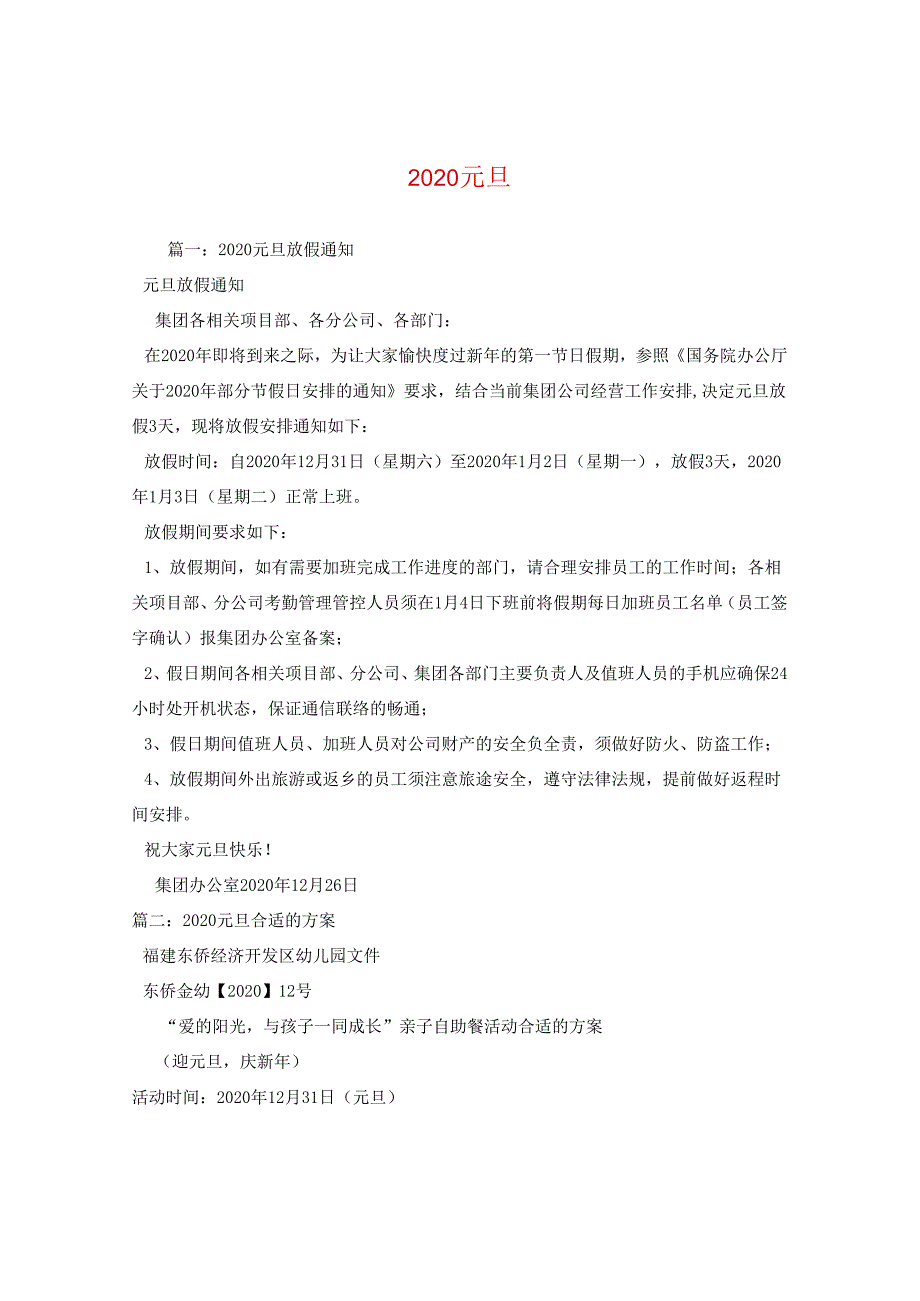 2020元旦

篇一：2020元旦放假通知

元旦放假通知

集团各相关项目部、各分公司、各部门：

在2020年即将到来之际，为让大家愉快度过新年的第一节日假期，参照《国务院办公厅关于2020年部分节假日安排的通知》要求，结合当前集团公司经营工作安排,决定元旦放假3天，现将放假安排通知如下：

放假时间：自2020年12月31日（星期六）至2020年1月2日（星期一），放假3天，2020年1月3日（星期二）正常上班。

放假期间要求如下：

1、放假期间，如有需要加班完成工作进度的部门，请合理安排员工的工作时间；各相关项目部、分公司考勤管理管控人员须在1月4日下班前将假期每日加班员工名单（员工签字确认）报集团办公室备案；

2、假日期间各相关项目部、分公司、集团各部门主要负责人及值班人员的手机应确保24小时处开机状态，保证通信联络的畅通；

3、假日期间值班人员、加班人员对公司财产的安全负全责，须做好防火、防盗工作；

4、放假期间外出旅游或返乡的员工须注意旅途安全，遵守法律法规，提前做好返程时间安排。

祝大家元旦快乐！

集团办公室2020年12月26日

篇二：2020元旦合适的方案

福建东侨经济开发区幼儿园文件

东侨金幼【2020】12号

“爱的阳光，与孩子一同成长”亲子自助餐活动合适的方案

（迎元旦，庆新年）

活动时间：2020年12月31日（元旦）